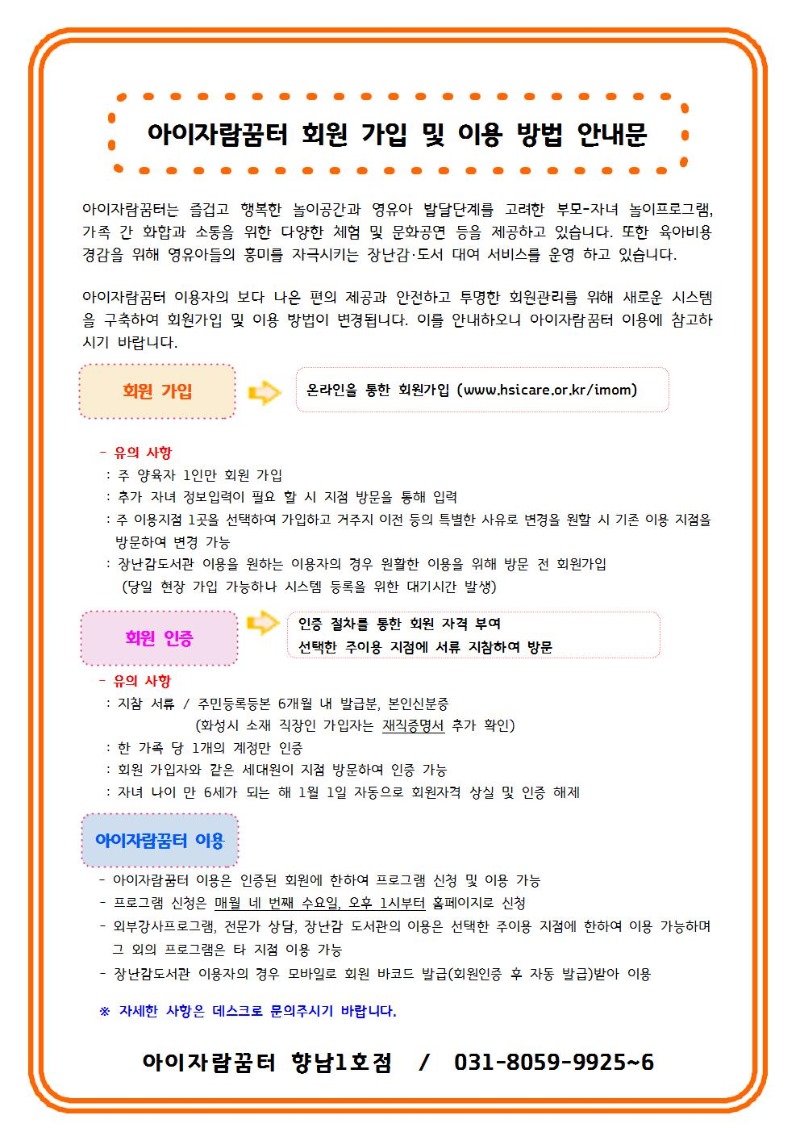 아이자람꿈터 회원 가입 및 이용 방법 안내문

아이자람꿈터는 즐겁고 행복한 놀이공간과 영유아 발달단계를 고려한 부모-자녀 놀이프로그램, 가족 간 화합과 소통을 위한 다양한 체험 및 문화공연 등을 제공하고 있습니다. 또한 육아비용 경감을 위해 영유아들의 흥미를 자극시키는 장난감·도서 대여 서비스를 운영 하고 있습니다.

아이자람꿈터 이용자의 보다 나은 편의 제공과 안전하고 투명한 회원관리를 위해 새로운 시스템을 구축하여 회원가입 및 이용 방법이 변경됩니다. 이를 안내하오니 아이자람꿈터 이용에 참고하시기 바랍니다.

회원 가입

온라인을 통한 회원가입 (www.hsicare.or.kr/imom)

- 유의 사항
: 주 양육자 1인만 회원 가입
: 추가 자녀 정보입력이 필요 할 시 지점 방문을 통해 입력
: 주 이용지점 1곳을 선택하여 가입하고 거주지 이전 등의 특별한 사유로 변경을 원할 시 기존 이용 지점을 방문하여 변경 가능
: 장난감도서관 이용을 원하는 이용자의 경우 원활한 이용을 위해 방문 전 회원가입 (당일 현장 가입 가능하나 시스템 등록을 위한 대기시간 발생)

회원 인증

인증 절차를 통한 회원 자격 부여
선택한 주이용 지점에 서류 지참하여 방문

- 유의 사항
: 지참 서류 / 주민등록등본 6개월 내 발급분, 본인신분증
(화성시 소재 직장인 가입자는 재직증명서 추가 확인)
: 한 가족 당 1개의 계정만 인증
: 회원 가입자와 같은 세대원이 지점 방문하여 인증 가능
: 자녀 나이 만 6세가 되는 해 1월 1일 자동으로 회원자격 상실 및 인증 해제

아이자람꿈터 이용

- 아이자람꿈터 이용은 인증된 회원에 한하여 프로그램 신청 및 이용 가능
- 프로그램 신청은 매월 네 번째 수요일, 오후 1시부터 홈페이지로 신청
- 외부강사프로그램, 전문가 상담, 장난감 도서관의 이용은 선택한 주이용 지점에 한하여 이용 가능하며 그 외의 프로그램은 타 지점 이용 가능
- 장난감도서관 이용자의 경우 모바일로 회원 바코드 발급(회원인증 후 자동 발급)받아 이용

※ 자세한 사항은 데스크로 문의주시기 바랍니다.

아이자람꿈터 향남1호점 / 031-8059-9925~6